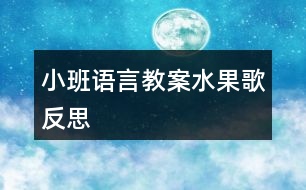 小班语言教案水果歌反思